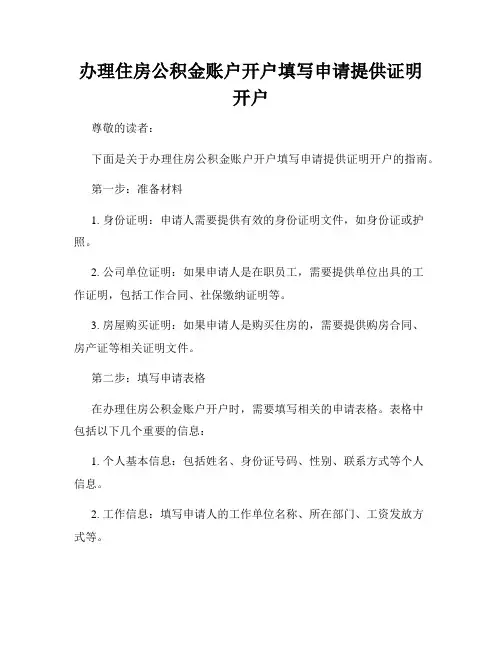 办理住房公积金账户开户填写申请提供证明开户

尊敬的读者：

下面是关于办理住房公积金账户开户填写申请提供证明开户的指南。

第一步：准备材料

1. 身份证明：申请人需要提供有效的身份证明文件，如身份证或护照。

2. 公司单位证明：如果申请人是在职员工，需要提供单位出具的工作证明，包括工作合同、社保缴纳证明等。

3. 房屋购买证明：如果申请人是购买住房的，需要提供购房合同、房产证等相关证明文件。

第二步：填写申请表格

在办理住房公积金账户开户时，需要填写相关的申请表格。表格中包括以下几个重要的信息：

1. 个人基本信息：包括姓名、身份证号码、性别、联系方式等个人信息。

2. 工作信息：填写申请人的工作单位名称、所在部门、工资发放方式等。